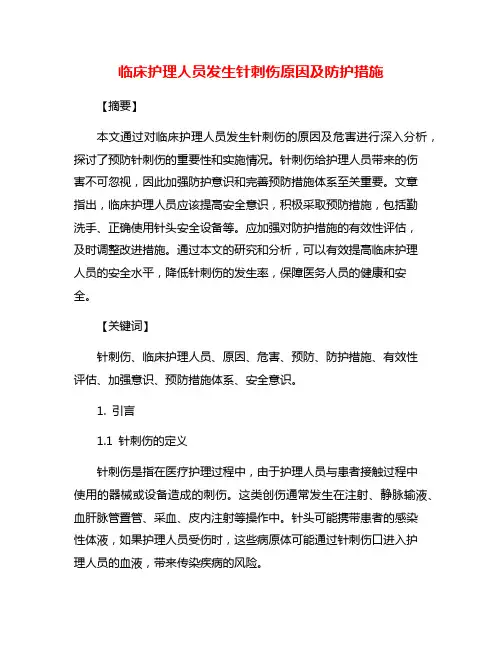 临床护理人员发生针刺伤原因及防护措施

【摘要】

本文通过对临床护理人员发生针刺伤的原因及危害进行深入分析，探讨了预防针刺伤的重要性和实施情况。针刺伤给护理人员带来的伤害不可忽视，因此加强防护意识和完善预防措施体系至关重要。文章指出，临床护理人员应该提高安全意识，积极采取预防措施，包括勤洗手、正确使用针头安全设备等。应加强对防护措施的有效性评估，及时调整改进措施。通过本文的研究和分析，可以有效提高临床护理人员的安全水平，降低针刺伤的发生率，保障医务人员的健康和安全。

【关键词】

针刺伤、临床护理人员、原因、危害、预防、防护措施、有效性评估、加强意识、预防措施体系、安全意识。

1. 引言

1.1 针刺伤的定义

针刺伤是指在医疗护理过程中，由于护理人员与患者接触过程中使用的器械或设备造成的刺伤。这类创伤通常发生在注射、静脉输液、血肝脉管置管、采血、皮内注射等操作中。针头可能携带患者的感染性体液，如果护理人员受伤时，这些病原体可能通过针刺伤口进入护理人员的血液，带来传染疾病的风险。